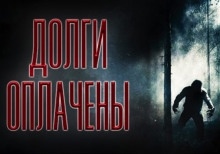 ДОЛГИ
ОПЛАЧЕНЫ